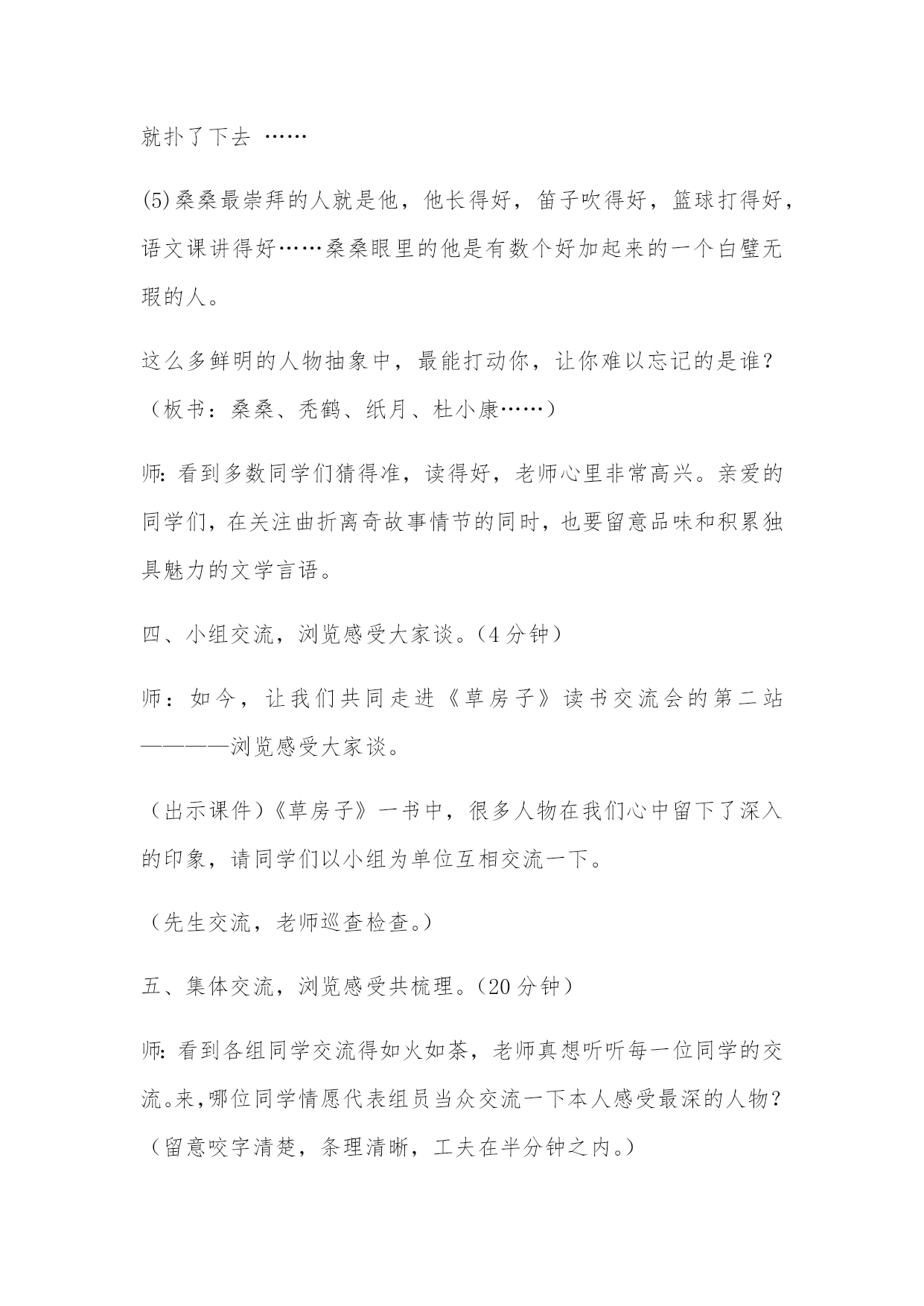 就扑了下去 ……

(5)桑桑最崇拜的人就是他，他长得好，笛子吹得好，篮球打得好，语文课讲得好……桑桑眼里的他是有数个好加起来的一个白璧无瑕的人。

这么多鲜明的人物抽象中，最能打动你，让你难以忘记的是谁？（板书：桑桑、秃鹤、纸月、杜小康……）

师：看到多数同学们猜得准，读得好，老师心里非常高兴。亲爱的同学们，在关注曲折离奇故事情节的同时，也要留意品味和积累独具魅力的文学言语。

四、小组交流，浏览感受大家谈。(4 分钟)

师：如今，让我们共同走进《草房子》读书交流会的第二站————浏览感受大家谈。

（出示课件）《草房子》一书中，很多人物在我们心中留下了深入的印象，请同学们以小组为单位互相交流一下。

（先生交流，老师巡查检查。）

五、集体交流，浏览感受共梳理。(20 分钟)

师：看到各组同学交流得如火如荼，老师真想听听每一位同学的交流。来，哪位同学情愿代表组员当众交流一下本人感受最深的人物？（留意咬字清楚，条理清晰，工夫在半分钟之内。）